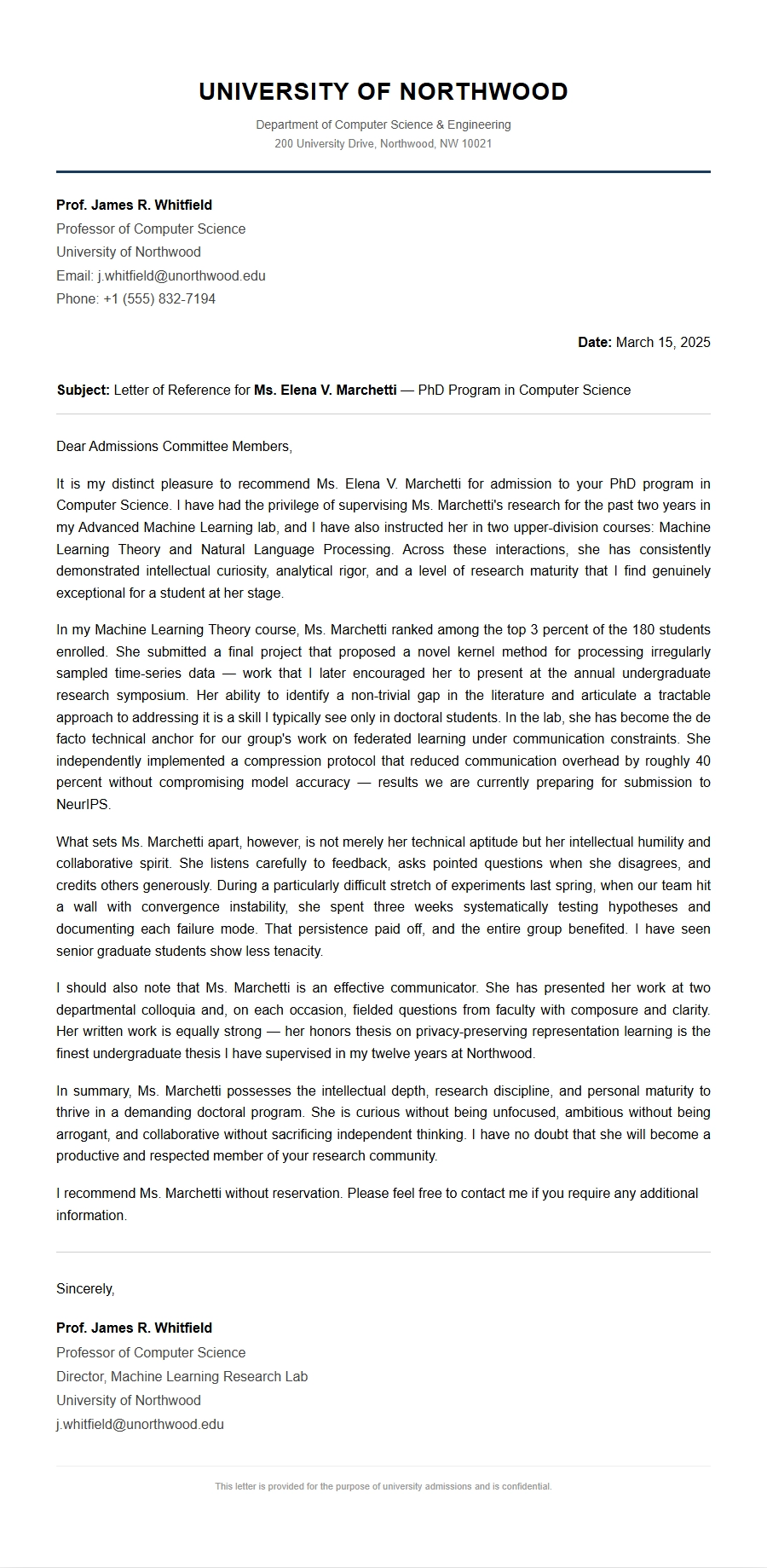 UNIVERSITY OF NORTHWOOD

Department of Computer Science & Engineering
200 University Drive, Northwood, NW 10021

Prof. James R. Whitfield
Professor of Computer Science
University of Northwood
Email: j.whitfield@unorthwood.edu
Phone: +1 (555) 832-7194

Date: March 15, 2025

Subject: Letter of Reference for Ms. Elena V. Marchetti — PhD Program in Computer Science

Dear Admissions Committee Members,

It is my distinct pleasure to recommend Ms. Elena V. Marchetti for admission to your PhD program in Computer Science. I have had the privilege of supervising Ms. Marchetti's research for the past two years in my Advanced Machine Learning lab, and I have also instructed her in two upper-division courses: Machine Learning Theory and Natural Language Processing. Across these interactions, she has consistently demonstrated intellectual curiosity, analytical rigor, and a level of research maturity that I find genuinely exceptional for a student at her stage.

In my Machine Learning Theory course, Ms. Marchetti ranked among the top 3 percent of the 180 students enrolled. She submitted a final project that proposed a novel kernel method for processing irregularly sampled time-series data — work that I later encouraged her to present at the annual undergraduate research symposium. Her ability to identify a non-trivial gap in the literature and articulate a tractable approach to addressing it is a skill I typically see only in doctoral students. In the lab, she has become the de facto technical anchor for our group's work on federated learning under communication constraints. She independently implemented a compression protocol that reduced communication overhead by roughly 40 percent without compromising model accuracy — results we are currently preparing for submission to NeurIPS.

What sets Ms. Marchetti apart, however, is not merely her technical aptitude but her intellectual humility and collaborative spirit. She listens carefully to feedback, asks pointed questions when she disagrees, and credits others generously. During a particularly difficult stretch of experiments last spring, when our team hit a wall with convergence instability, she spent three weeks systematically testing hypotheses and documenting each failure mode. That persistence paid off, and the entire group benefited. I have seen senior graduate students show less tenacity.

I should also note that Ms. Marchetti is an effective communicator. She has presented her work at two departmental colloquia and, on each occasion, fielded questions from faculty with composure and clarity. Her written work is equally strong — her honors thesis on privacy-preserving representation learning is the finest undergraduate thesis I have supervised in my twelve years at Northwood.

In summary, Ms. Marchetti possesses the intellectual depth, research discipline, and personal maturity to thrive in a demanding doctoral program. She is curious without being unfocused, ambitious without being arrogant, and collaborative without sacrificing independent thinking. I have no doubt that she will become a productive and respected member of your research community.

I recommend Ms. Marchetti without reservation. Please feel free to contact me if you require any additional information.

Sincerely,

Prof. James R. Whitfield
Professor of Computer Science
Director, Machine Learning Research Lab
University of Northwood
j.whitfield@unorthwood.edu

This letter is provided for the purpose of university admissions and is confidential.